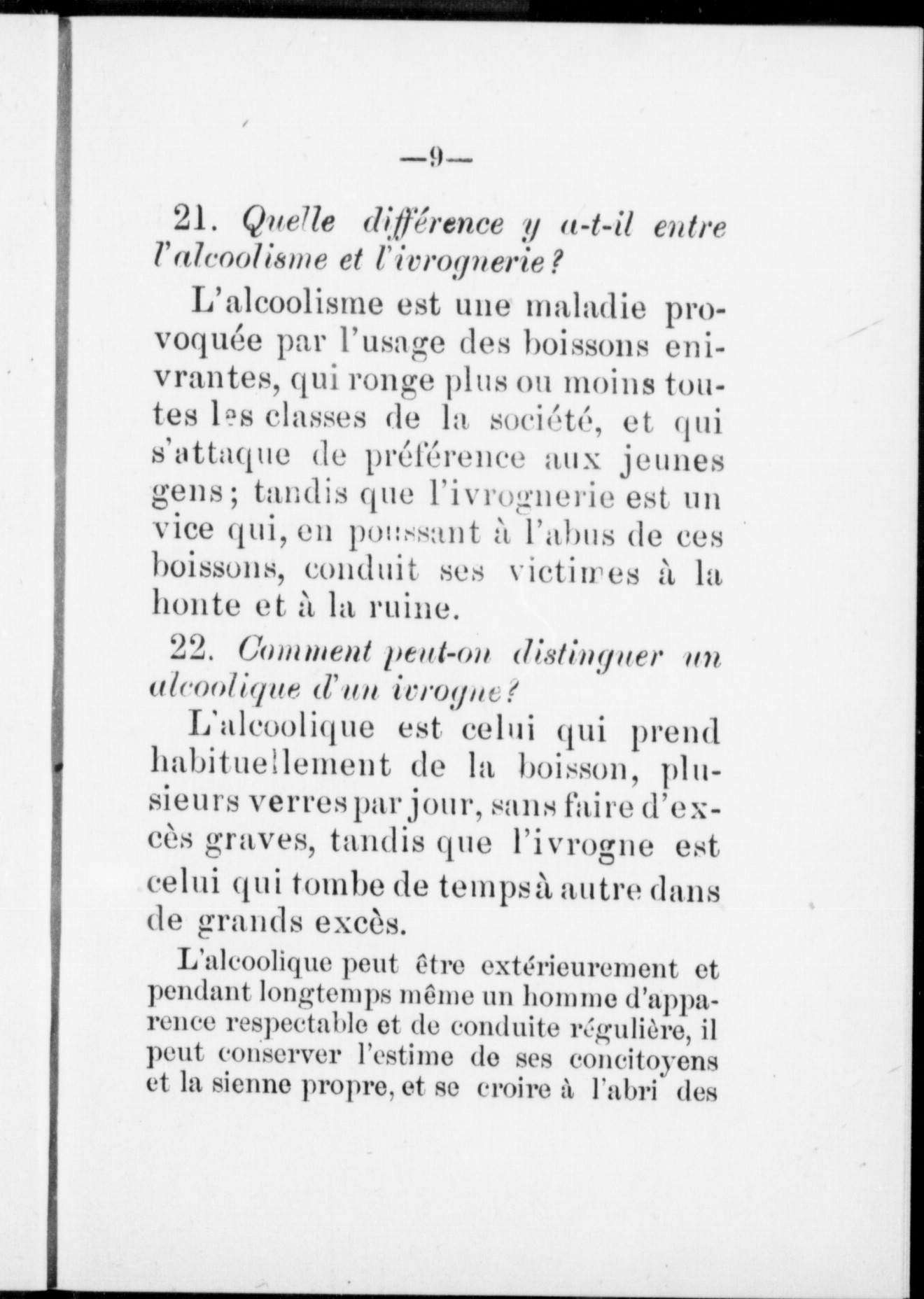 —9—

21. Quelle différence y a-t-il entre l'alcoolisme et l'ivrognerie?

L'alcoolisme est une maladie provoquée par l'usage des boissons enivrantes, qui ronge plus ou moins toutes les classes de la société, et qui s'attaque de préférence aux jeunes gens; tandis que l'ivrognerie est un vice qui, en poussant à l'abus de ces boissons, conduit ses victimes à la honte et à la ruine.

22. Comment peut-on distinguer un alcoolique d'un ivrogne?

L'alcoolique est celui qui prend habituellement de la boisson, plusieurs verres par jour, sans faire d'excès graves, tandis que l'ivrogne est celui qui tombe de temps à autre dans de grands excès.

L'alcoolique peut être extérieurement et pendant longtemps même un homme d'apparence respectable et de conduite régulière, il peut conserver l'estime de ses concitoyens et la sienne propre, et se croire à l'abri des